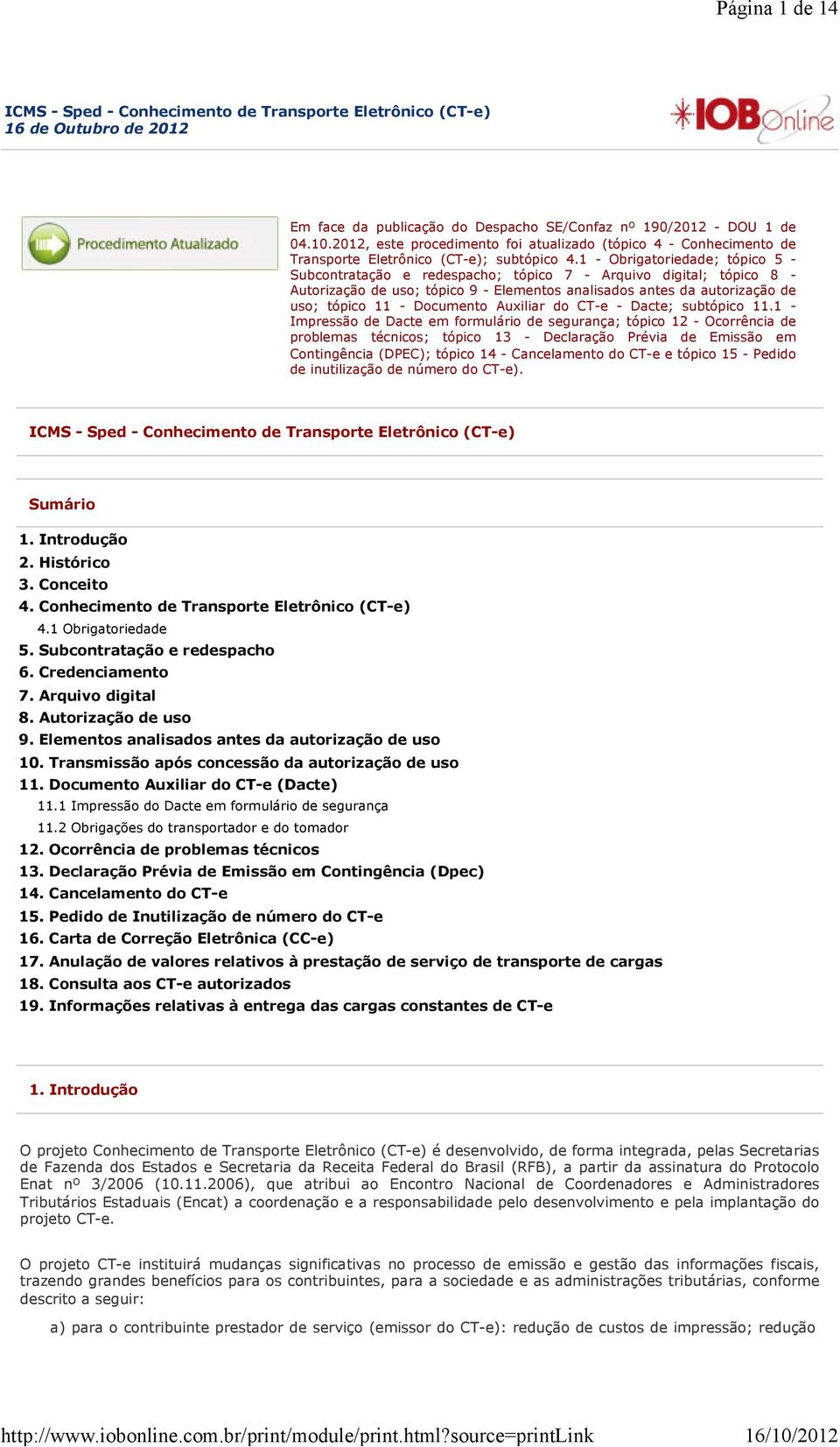 Página 1 de 14

ICMS - Sped - Conhecimento de Transporte Eletrônico (CT-e)
16 de Outubro de 2012

IOB Online

Procedimento Atualizado

Em face da publicação do Despacho SE/Confaz nº 190/2012 - DOU 1 de 04.10.2012, este procedimento foi atualizado (tópico 4 - Conhecimento de Transporte Eletrônico (CT-e); subtópico 4.1 - Obrigatoriedade; tópico 5 - Subcontratação e redespacho; tópico 7 - Arquivo digital; tópico 8 - Autorização de uso; tópico 9 - Elementos analisados antes da autorização de uso; tópico 11 - Documento Auxiliar do CT-e - Dacte; subtópico 11.1 - Impressão de Dacte em formulário de segurança; tópico 12 - Ocorrência de problemas técnicos; tópico 13 - Declaração Prévia de Emissão em Contingência (DPEC); tópico 14 - Cancelamento do CT-e e tópico 15 - Pedido de inutilização de número do CT-e).

ICMS - Sped - Conhecimento de Transporte Eletrônico (CT-e)

Sumário

1. Introdução
2. Histórico
3. Conceito
4. Conhecimento de Transporte Eletrônico (CT-e)
4.1 Obrigatoriedade
5. Subcontratação e redespacho
6. Credenciamento
7. Arquivo digital
8. Autorização de uso
9. Elementos analisados antes da autorização de uso
10. Transmissão após concessão da autorização de uso
11. Documento Auxiliar do CT-e (Dacte)
11.1 Impressão do Dacte em formulário de segurança
11.2 Obrigações do transportador e do tomador
12. Ocorrência de problemas técnicos
13. Declaração Prévia de Emissão em Contingência (Dpec)
14. Cancelamento do CT-e
15. Pedido de Inutilização de número do CT-e
16. Carta de Correção Eletrônica (CC-e)
17. Anulação de valores relativos à prestação de serviço de transporte de cargas
18. Consulta aos CT-e autorizados
19. Informações relativas à entrega das cargas constantes de CT-e

1. Introdução

O projeto Conhecimento de Transporte Eletrônico (CT-e) é desenvolvido, de forma integrada, pelas Secretarias de Fazenda dos Estados e Secretaria da Receita Federal do Brasil (RFB), a partir da assinatura do Protocolo Enat nº 3/2006 (10.11.2006), que atribui ao Encontro Nacional de Coordenadores e Administradores Tributários Estaduais (Encat) a coordenação e a responsabilidade pelo desenvolvimento e pela implantação do projeto CT-e.

O projeto CT-e instituirá mudanças significativas no processo de emissão e gestão das informações fiscais, trazendo grandes benefícios para os contribuintes, para a sociedade e as administrações tributárias, conforme descrito a seguir:

a) para o contribuinte prestador de serviço (emissor do CT-e): redução de custos de impressão; redução

http://www.iobonline.com.br/print/module/print.html?source=printLink 16/10/2012